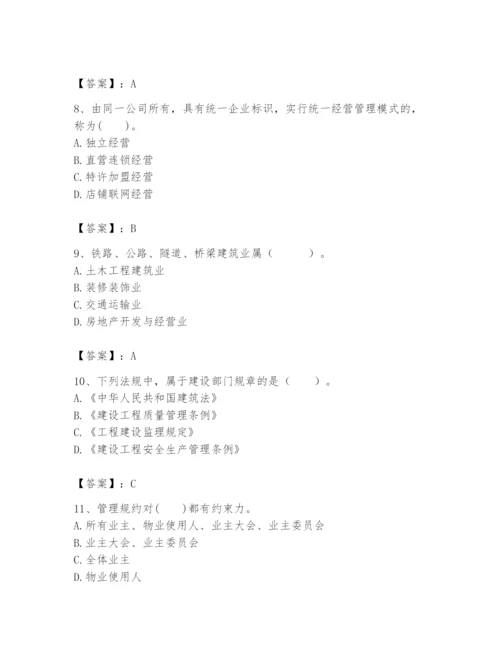 【答案】：A

8、由同一公司所有，具有统一企业标识，实行统一经营管理模式的，称为(　　)。
A. 独立经营
B. 直营连锁经营
C. 特许加盟经营
D. 店铺联网经营

【答案】：B

9、铁路、公路、隧道、桥梁建筑业属（　　　）。
A. 土木工程建筑业
B. 装修装饰业
C. 交通运输业
D. 房地产开发与经营业

【答案】：A

10、下列法规中，属于建设部门规章的是（　　）。
A. 《中华人民共和国建筑法》
B. 《建设工程质量管理条例》
C. 《工程建设监理规定》
D. 《建设工程安全生产管理条例》

【答案】：C

11、管理规约对(　　)都有约束力。
A. 所有业主、物业使用人、业主大会、业主委员会
B. 业主大会、业主委员会
C. 全体业主
D. 物业使用人